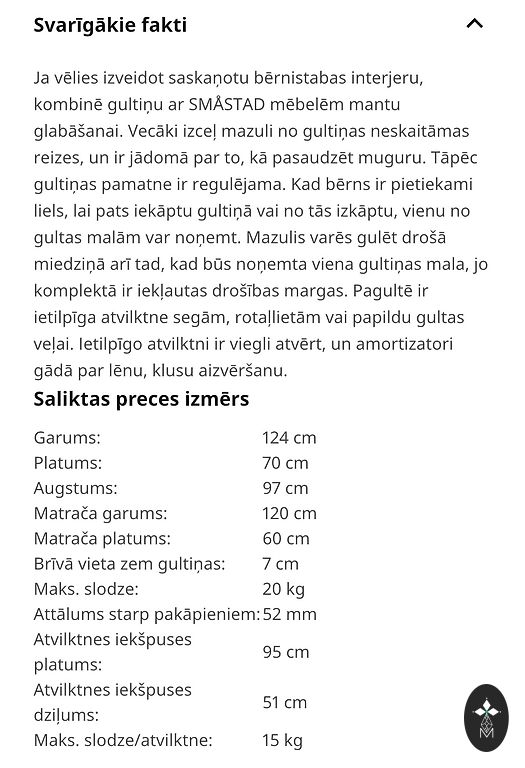 Svarīgākie fakti

Ja vēlies izveidot saskaņotu bērnistabas interjeru, kombinē gultiņu ar SMÅSTAD mēbelēm mantu glabāšanai. Vecāki izceļ mazuli no gultiņas neskaitāmas reizes, un ir jādomā par to, kā pasaudzēt muguru. Tāpēc gultiņas pamatne ir regulējama. Kad bērns ir pietiekami liels, lai pats iekāptu gultiņā vai no tās izkāptu, vienu no gultas malām var noņemt. Mazulis varēs gulēt drošā miedziņā arī tad, kad būs noņemta viena gultiņas mala, jo komplektā ir iekļautas drošības margas. Pagultē ir ietilpīga atvilktne segām, rotaļlietām vai papildu gultas veļai. Ietilpīgo atvilktni ir viegli atvērt, un amortizatori gādā par lēnu, klusu aizvēršanu.

Saliktas preces izmērs

| | |
|---|---|
| Garums: | 124 cm |
| Platums: | 70 cm |
| Augstums: | 97 cm |
| Matrača garums: | 120 cm |
| Matrača platums: | 60 cm |
| Brīvā vieta zem gultiņas: | 7 cm |
| Maks. slodze: | 20 kg |
| Attālums starp pakāpieniem: | 52 mm |
| Atvilktnes iekšpuses platums: | 95 cm |
| Atvilktnes iekšpuses dziļums: | 51 cm |
| Maks. slodze/atvilktne: | 15 kg |